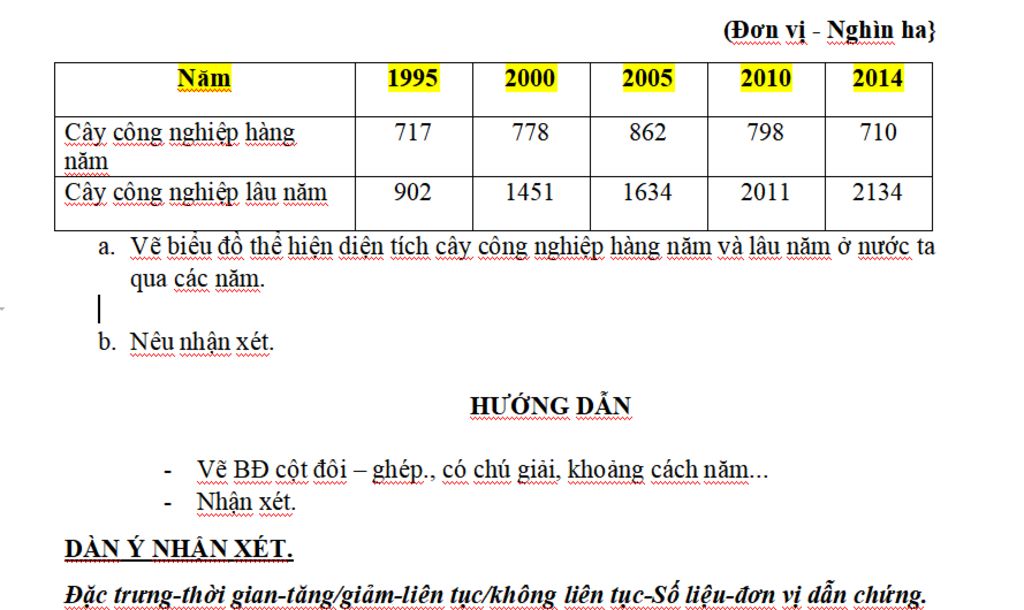 (Đơn vị - Nghìn ha}

| Năm | 1995 | 2000 | 2005 | 2010 | 2014 |
|---|---|---|---|---|---|
| Cây công nghiệp hàng năm | 717 | 778 | 862 | 798 | 710 |
| Cây công nghiệp lâu năm | 902 | 1451 | 1634 | 2011 | 2134 |

a. Vẽ biểu đồ thể hiện diện tích cây công nghiệp hàng năm và lâu năm ở nước ta qua các năm.

b. Nêu nhận xét.

HƯỚNG DẪN

- Vẽ BĐ cột đôi – ghép., có chú giải, khoảng cách năm...
- Nhận xét.

DÀN Ý NHẬN XÉT.

Đặc trưng-thời gian-tăng/giảm-liên tục/không liên tục-Số liệu-đơn vị dẫn chứng.